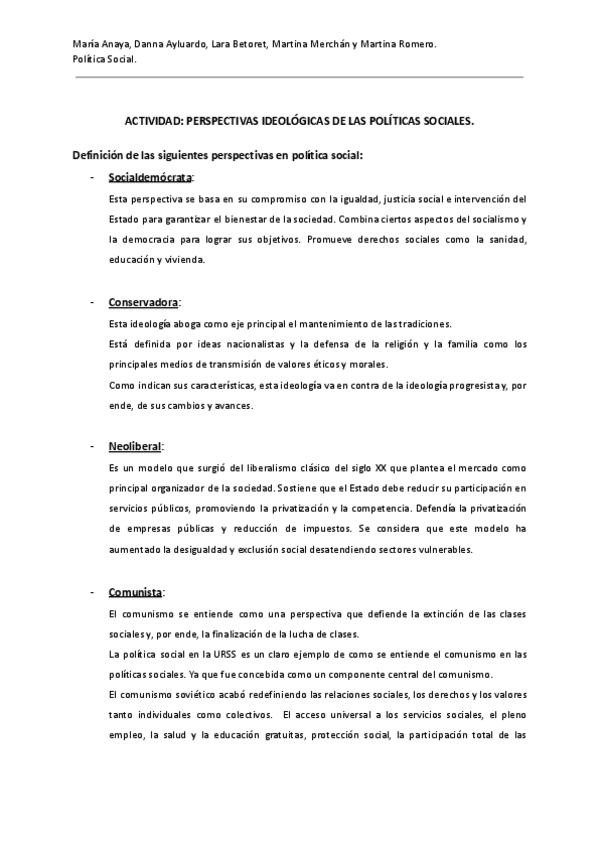 María Anaya, Danna Ayluardo, Lara Betoret, Martina Merchán y Martina Romero.
Política Social.

ACTIVIDAD: PERSPECTIVAS IDEOLÓGICAS DE LAS POLÍTICAS SOCIALES.

Definición de las siguientes perspectivas en política social:

- Socialdemócrata:
Esta perspectiva se basa en su compromiso con la igualdad, justicia social e intervención del Estado para garantizar el bienestar de la sociedad. Combina ciertos aspectos del socialismo y la democracia para lograr sus objetivos. Promueve derechos sociales como la sanidad, educación y vivienda.

- Conservadora:
Esta ideología aboga como eje principal el mantenimiento de las tradiciones.
Está definida por ideas nacionalistas y la defensa de la religión y la familia como los principales medios de transmisión de valores éticos y morales.
Como indican sus características, esta ideología va en contra de la ideología progresista y, por ende, de sus cambios y avances.

- Neoliberal:
Es un modelo que surgió del liberalismo clásico del siglo XX que plantea el mercado como principal organizador de la sociedad. Sostiene que el Estado debe reducir su participación en servicios públicos, promoviendo la privatización y la competencia. Defendía la privatización de empresas públicas y reducción de impuestos. Se considera que este modelo ha aumentado la desigualdad y exclusión social desatendiendo sectores vulnerables.

- Comunista:
El comunismo se entiende como una perspectiva que defiende la extinción de las clases sociales y, por ende, la finalización de la lucha de clases.
La política social en la URSS es un claro ejemplo de como se entiende el comunismo en las políticas sociales. Ya que fue concebida como un componente central del comunismo.
El comunismo soviético acabó redefiniendo las relaciones sociales, los derechos y los valores tanto individuales como colectivos. El acceso universal a los servicios sociales, el pleno empleo, la salud y la educación gratuitas, protección social, la participación total de las